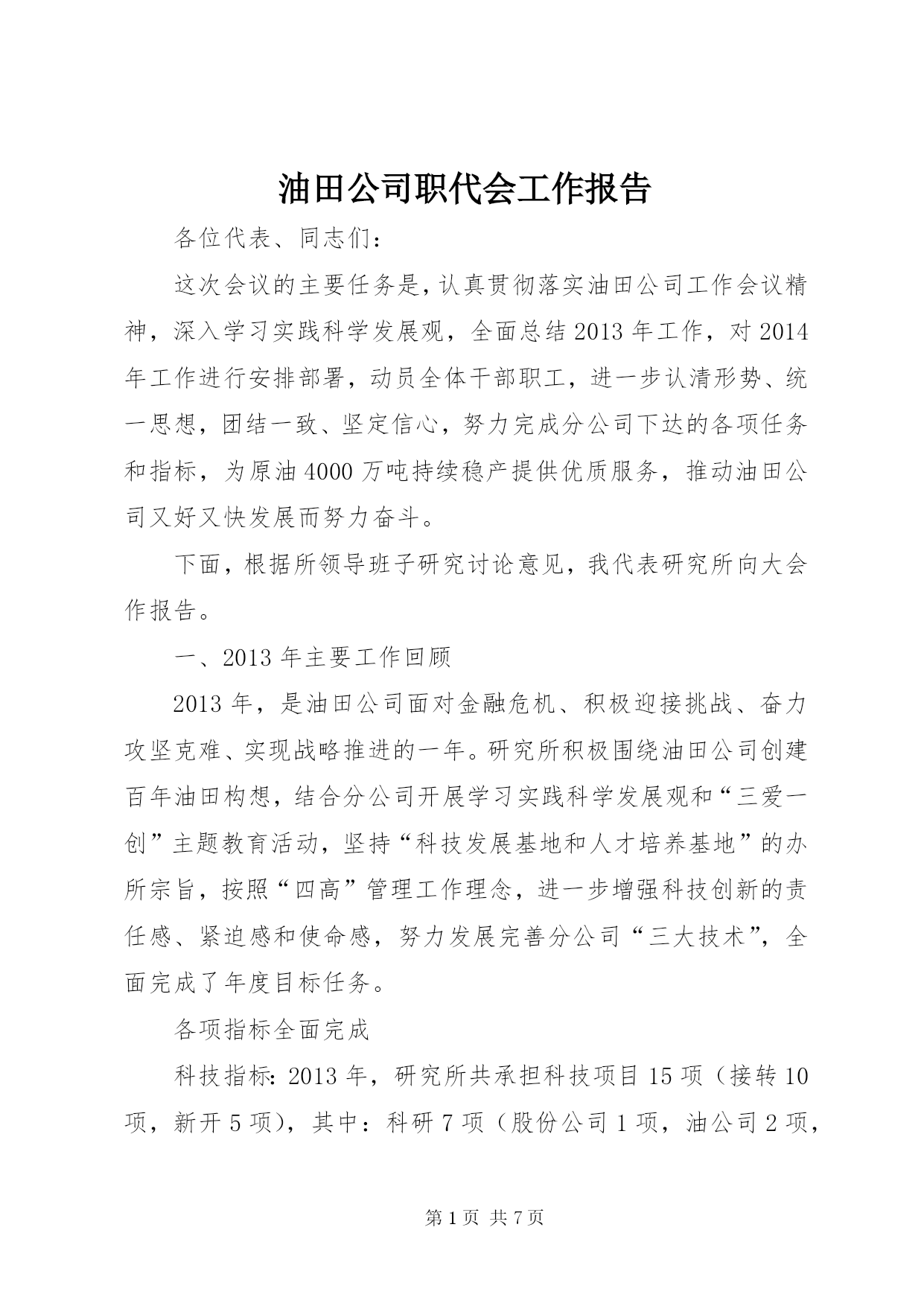 油田公司职代会工作报告

各位代表、同志们：

这次会议的主要任务是，认真贯彻落实油田公司工作会议精神，深入学习实践科学发展观，全面总结2013年工作，对2014年工作进行安排部署，动员全体干部职工，进一步认清形势、统一思想，团结一致、坚定信心，努力完成分公司下达的各项任务和指标，为原油4000万吨持续稳产提供优质服务，推动油田公司又好又快发展而努力奋斗。

下面，根据所领导班子研究讨论意见，我代表研究所向大会作报告。

一、2013年主要工作回顾

2013年，是油田公司面对金融危机、积极迎接挑战、奋力攻坚克难、实现战略推进的一年。研究所积极围绕油田公司创建百年油田构想，结合分公司开展学习实践科学发展观和“三爱一创”主题教育活动，坚持“科技发展基地和人才培养基地”的办所宗旨，按照“四高”管理工作理念，进一步增强科技创新的责任感、紧迫感和使命感，努力发展完善分公司“三大技术”，全面完成了年度目标任务。

各项指标全面完成

科技指标：2013年，研究所共承担科技项目15项（接转10项，新开5项），其中：科研7项（股份公司1项，油公司2项，

第1页 共7页